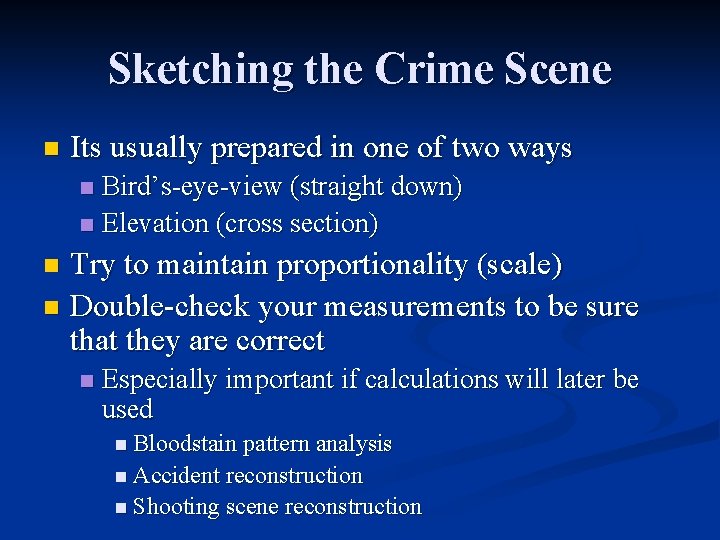 Sketching the Crime Scene

• Its usually prepared in one of two ways
• Bird's-eye-view (straight down)
• Elevation (cross section)
• Try to maintain proportionality (scale)
• Double-check your measurements to be sure that they are correct
• Especially important if calculations will later be used
• Bloodstain pattern analysis
• Accident reconstruction
• Shooting scene reconstruction